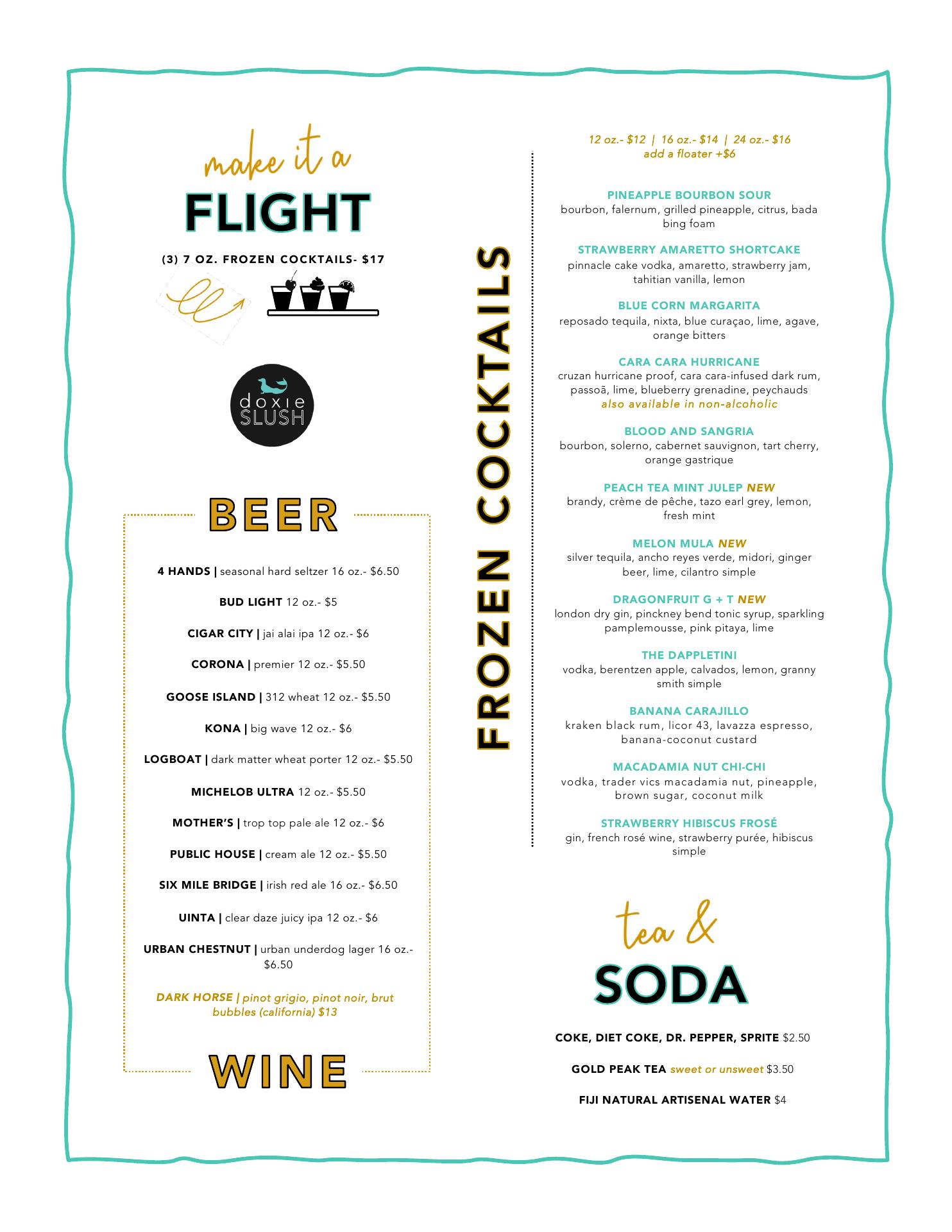 make it a

FLIGHT

(3) 7 OZ. FROZEN COCKTAILS- $17

doxie SLUSH

BEER

4 HANDS | seasonal hard seltzer 16 oz.- $6.50

BUD LIGHT 12 oz.- $5

CIGAR CITY | jai alai ipa 12 oz.- $6

CORONA | premier 12 oz.- $5.50

GOOSE ISLAND | 312 wheat 12 oz.- $5.50

KONA | big wave 12 oz.- $6

LOGBOAT | dark matter wheat porter 12 oz.- $5.50

MICHELOB ULTRA 12 oz.- $5.50

MOTHER'S | trop top pale ale 12 oz.- $6

PUBLIC HOUSE | cream ale 12 oz.- $5.50

SIX MILE BRIDGE | irish red ale 16 oz.- $6.50

UINTA | clear daze juicy ipa 12 oz.- $6

URBAN CHESTNUT | urban underdog lager 16 oz.- $6.50

DARK HORSE | pinot grigio, pinot noir, brut bubbles (california) $13

WINE

FROZEN COCKTAILS

12 oz.- $12 | 16 oz.- $14 | 24 oz.- $16
add a floater +$6

PINEAPPLE BOURBON SOUR
bourbon, falernum, grilled pineapple, citrus, bada bing foam

STRAWBERRY AMARETTO SHORTCAKE
pinnacle cake vodka, amaretto, strawberry jam, tahitian vanilla, lemon

BLUE CORN MARGARITA
reposado tequila, nixta, blue curaçao, lime, agave, orange bitters

CARA CARA HURRICANE
cruzan hurricane proof, cara cara-infused dark rum, passoã, lime, blueberry grenadine, peychauds
also available in non-alcoholic

BLOOD AND SANGRIA
bourbon, solerno, cabernet sauvignon, tart cherry, orange gastrique

PEACH TEA MINT JULEP NEW
brandy, crème de pêche, tazo earl grey, lemon, fresh mint

MELON MULA NEW
silver tequila, ancho reyes verde, midori, ginger beer, lime, cilantro simple

DRAGONFRUIT G + T NEW
london dry gin, pinckney bend tonic syrup, sparkling pamplemousse, pink pitaya, lime

THE DAPPLETINI
vodka, berentzen apple, calvados, lemon, granny smith simple

BANANA CARAJILLO
kraken black rum, licor 43, lavazza espresso, banana-coconut custard

MACADAMIA NUT CHI-CHI
vodka, trader vics macadamia nut, pineapple, brown sugar, coconut milk

STRAWBERRY HIBISCUS FROSÉ
gin, french rosé wine, strawberry purée, hibiscus simple

tea &

SODA

COKE, DIET COKE, DR. PEPPER, SPRITE $2.50

GOLD PEAK TEA sweet or unsweet $3.50

FIJI NATURAL ARTISENAL WATER $4